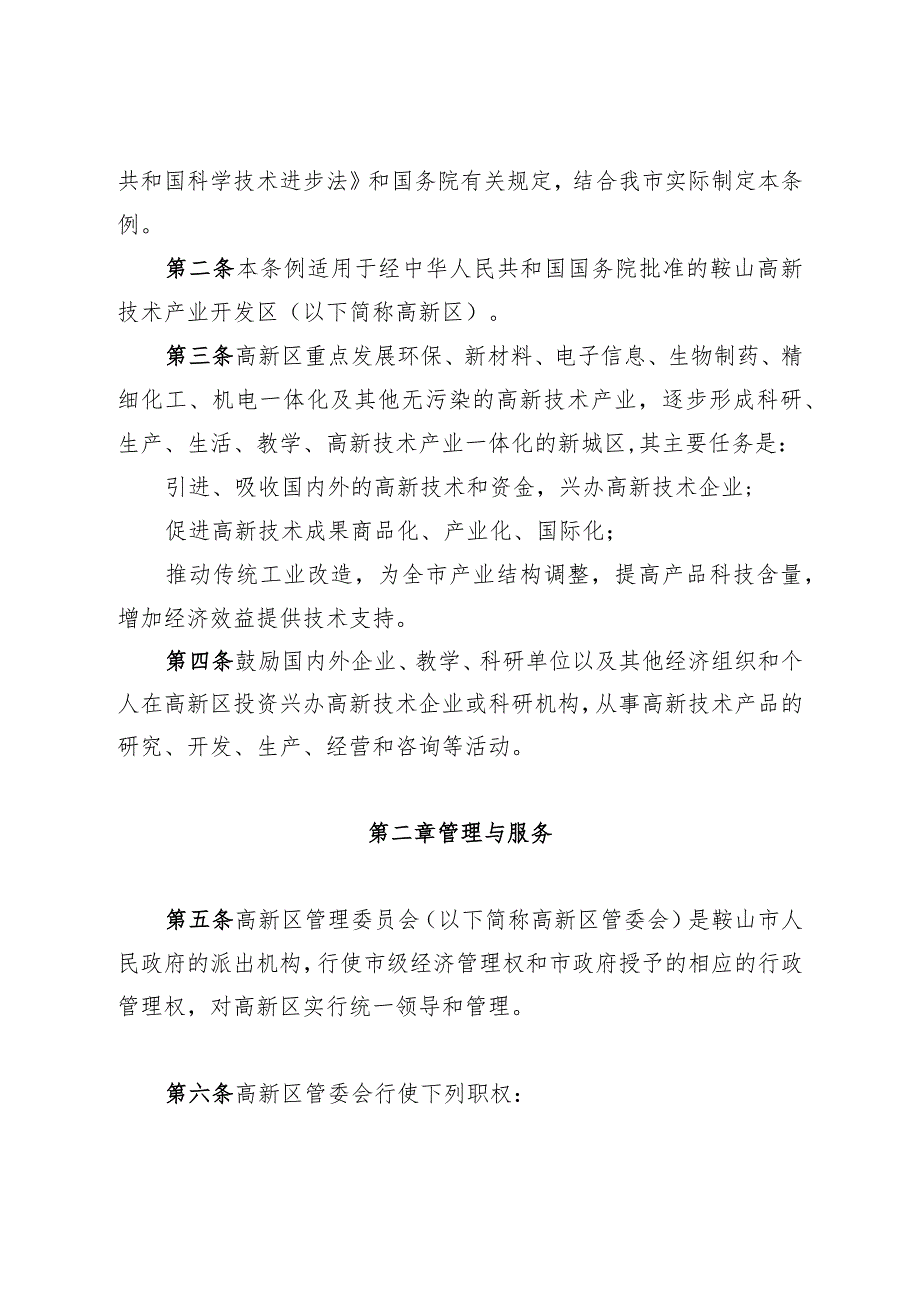 共和国科学技术进步法》和国务院有关规定，结合我市实际制定本条例。

第二条本条例适用于经中华人民共和国国务院批准的鞍山高新技术产业开发区（以下简称高新区）。

第三条高新区重点发展环保、新材料、电子信息、生物制药、精细化工、机电一体化及其他无污染的高新技术产业，逐步形成科研、生产、生活、教学、高新技术产业一体化的新城区，其主要任务是：

引进、吸收国内外的高新技术和资金，兴办高新技术企业；

促进高新技术成果商品化、产业化、国际化；

推动传统工业改造，为全市产业结构调整，提高产品科技含量，增加经济效益提供技术支持。

第四条鼓励国内外企业、教学、科研单位以及其他经济组织和个人在高新区投资兴办高新技术企业或科研机构，从事高新技术产品的研究、开发、生产、经营和咨询等活动。

第二章管理与服务

第五条高新区管理委员会（以下简称高新区管委会）是鞍山市人民政府的派出机构，行使市级经济管理权和市政府授予的相应的行政管理权，对高新区实行统一领导和管理。

第六条高新区管委会行使下列职权：